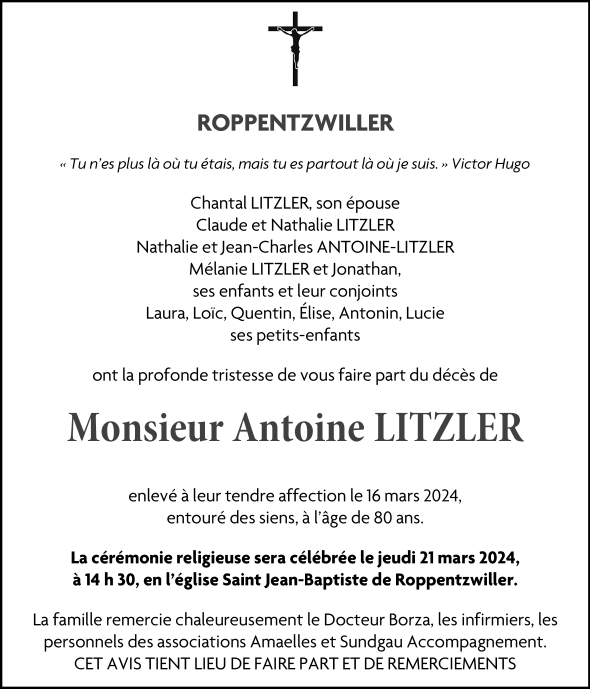 ROPPENTZWILLER

« Tu n'es plus là où tu étais, mais tu es partout là où je suis. » Victor Hugo

Chantal LITZLER, son épouse
Claude et Nathalie LITZLER
Nathalie et Jean-Charles ANTOINE-LITZLER
Mélanie LITZLER et Jonathan,
ses enfants et leur conjoints
Laura, Loïc, Quentin, Élise, Antonin, Lucie
ses petits-enfants

ont la profonde tristesse de vous faire part du décès de

Monsieur Antoine LITZLER

enlevé à leur tendre affection le 16 mars 2024,
entouré des siens, à l'âge de 80 ans.

La cérémonie religieuse sera célébrée le jeudi 21 mars 2024,
à 14 h 30, en l'église Saint Jean-Baptiste de Roppentzwiller.

La famille remercie chaleureusement le Docteur Borza, les infirmiers, les personnels des associations Amaelles et Sundgau Accompagnement.
CET AVIS TIENT LIEU DE FAIRE PART ET DE REMERCIEMENTS